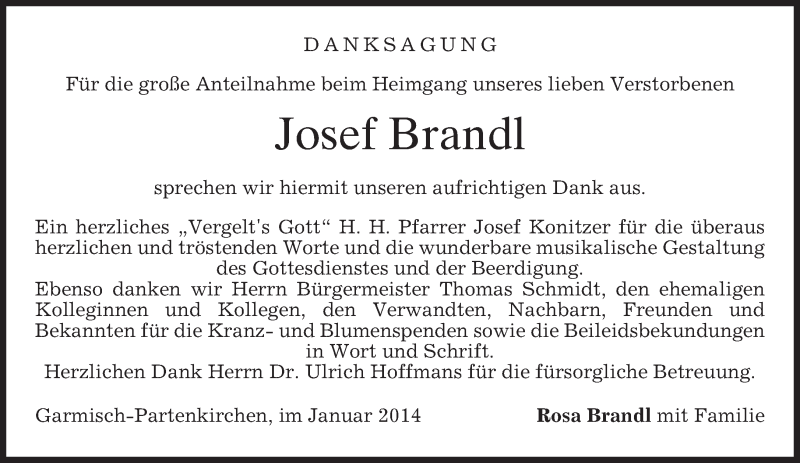 DANKSAGUNG

Für die große Anteilnahme beim Heimgang unseres lieben Verstorbenen

Josef Brandl

sprechen wir hiermit unseren aufrichtigen Dank aus.

Ein herzliches „Vergelt's Gott“ H. H. Pfarrer Josef Konitzer für die überaus herzlichen und tröstenden Worte und die wunderbare musikalische Gestaltung des Gottesdienstes und der Beerdigung.
Ebenso danken wir Herrn Bürgermeister Thomas Schmidt, den ehemaligen Kolleginnen und Kollegen, den Verwandten, Nachbarn, Freunden und Bekannten für die Kranz- und Blumenspenden sowie die Beileidsbekundungen in Wort und Schrift.
Herzlichen Dank Herrn Dr. Ulrich Hoffmans für die fürsorgliche Betreuung.

Garmisch-Partenkirchen, im Januar 2014

Rosa Brandl mit Familie